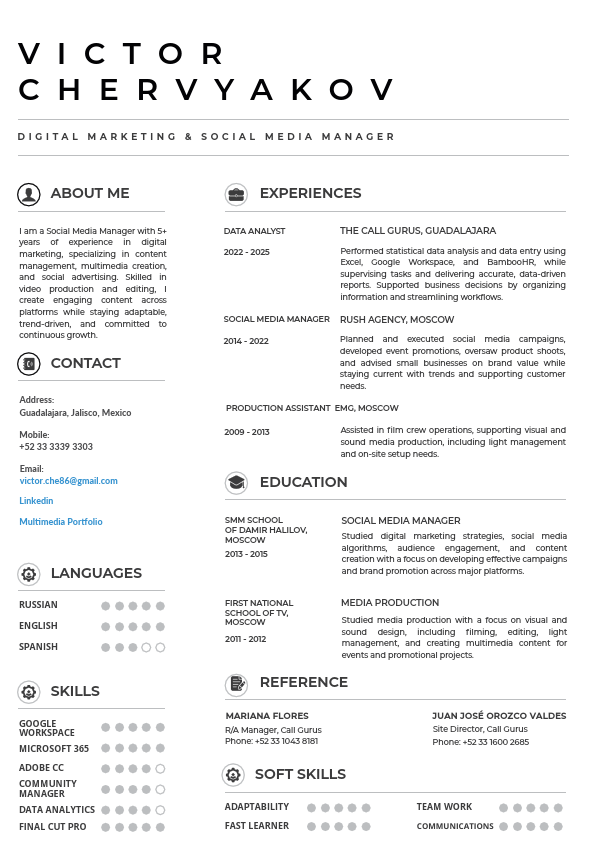 VICTOR
CHERVYAKOV

DIGITAL MARKETING & SOCIAL MEDIA MANAGER

ABOUT ME

I am a Social Media Manager with 5+ years of experience in digital marketing, specializing in content management, multimedia creation, and social advertising. Skilled in video production and editing, I create engaging content across platforms while staying adaptable, trend-driven, and committed to continuous growth.

CONTACT

Address:
Guadalajara, Jalisco, Mexico

Mobile:
+52 33 3339 3303

Email:
victor.che86@gmail.com

Linkedin

Multimedia Portfolio

LANGUAGES

RUSSIAN
ENGLISH
SPANISH

SKILLS

GOOGLE WORKSPACE
MICROSOFT 365
ADOBE CC
COMMUNITY MANAGER
DATA ANALYTICS
FINAL CUT PRO

EXPERIENCES

DATA ANALYST
2022 - 2025
THE CALL GURUS, GUADALAJARA
Performed statistical data analysis and data entry using Excel, Google Workspace, and BambooHR, while supervising tasks and delivering accurate, data-driven reports. Supported business decisions by organizing information and streamlining workflows.

SOCIAL MEDIA MANAGER
2014 - 2022
RUSH AGENCY, MOSCOW
Planned and executed social media campaigns, developed event promotions, oversaw product shoots, and advised small businesses on brand value while staying current with trends and supporting customer needs.

PRODUCTION ASSISTANT EMG, MOSCOW
2009 - 2013
Assisted in film crew operations, supporting visual and sound media production, including light management and on-site setup needs.

EDUCATION

SMM SCHOOL OF DAMIR HALILOV, MOSCOW
2013 - 2015
SOCIAL MEDIA MANAGER
Studied digital marketing strategies, social media algorithms, audience engagement, and content creation with a focus on developing effective campaigns and brand promotion across major platforms.

FIRST NATIONAL SCHOOL OF TV, MOSCOW
2011 - 2012
MEDIA PRODUCTION
Studied media production with a focus on visual and sound design, including filming, editing, light management, and creating multimedia content for events and promotional projects.

REFERENCE

MARIANA FLORES
R/A Manager, Call Gurus
Phone: +52 33 1043 8181

JUAN JOSÉ OROZCO VALDES
Site Director, Call Gurus
Phone: +52 33 1600 2685

SOFT SKILLS

ADAPTABILITY
FAST LEARNER
TEAM WORK
COMMUNICATIONS